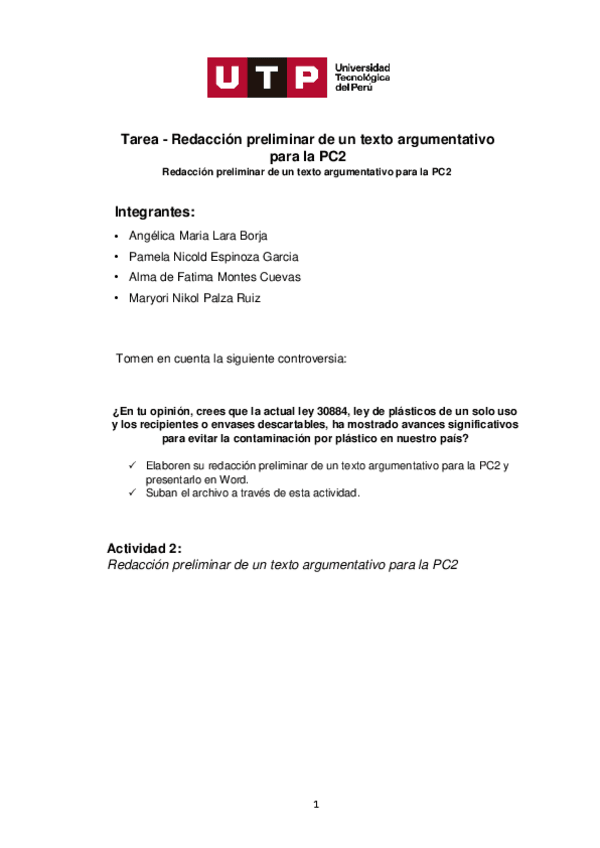 UTP Universidad Tecnológica del Perú

Tarea - Redacción preliminar de un texto argumentativo para la PC2
Redacción preliminar de un texto argumentativo para la PC2

Integrantes:
• Angélica Maria Lara Borja
• Pamela Nicold Espinoza Garcia
• Alma de Fatima Montes Cuevas
• Maryori Nikol Palza Ruiz

Tomen en cuenta la siguiente controversia:

¿En tu opinión, crees que la actual ley 30884, ley de plásticos de un solo uso y los recipientes o envases descartables, ha mostrado avances significativos para evitar la contaminación por plástico en nuestro país?

✓ Elaboren su redacción preliminar de un texto argumentativo para la PC2 y presentarlo en Word.
✓ Suban el archivo a través de esta actividad.

Actividad 2:
Redacción preliminar de un texto argumentativo para la PC2

1